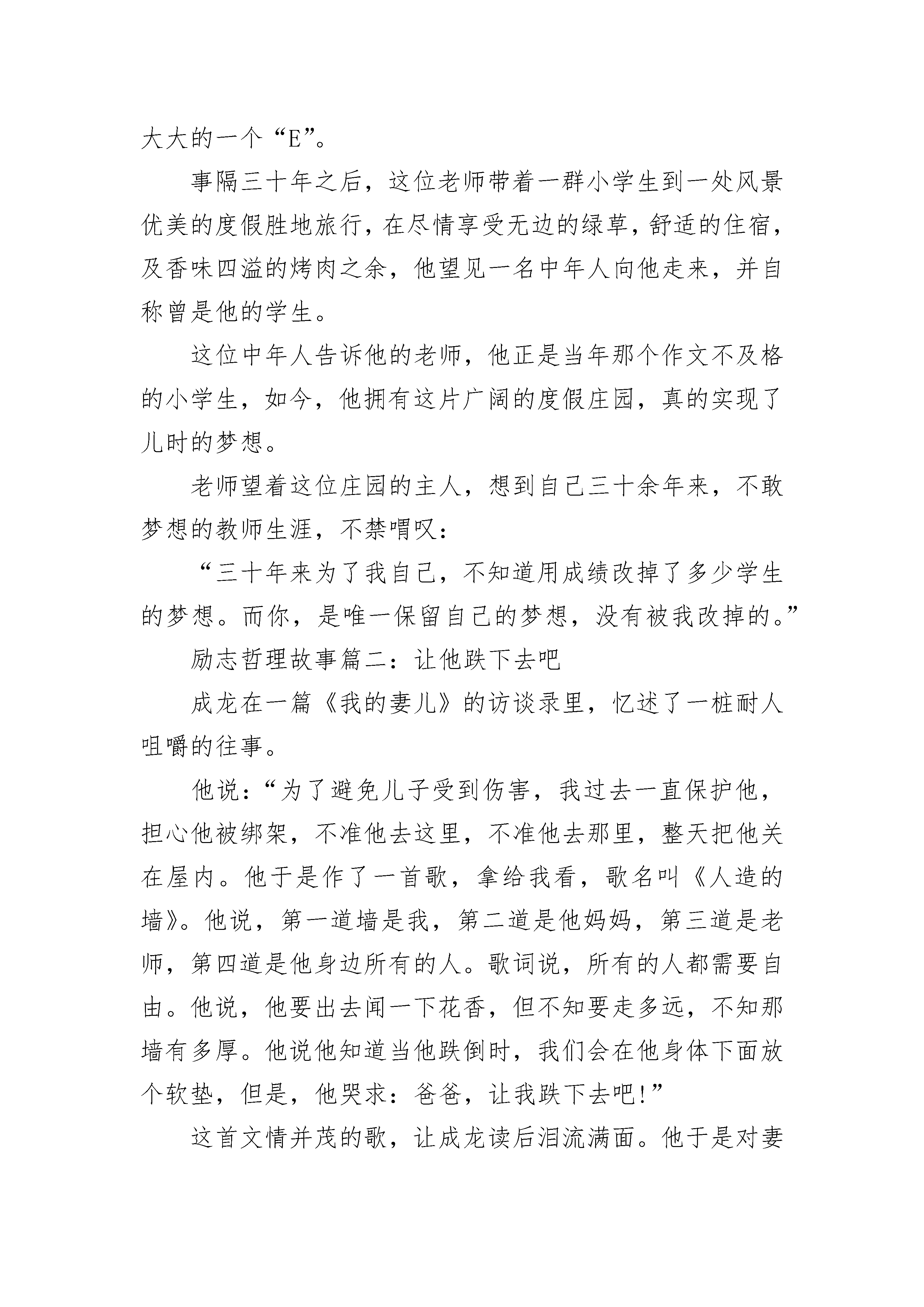 大大的一个“E”。

事隔三十年之后，这位老师带着一群小学生到一处风景优美的度假胜地旅行，在尽情享受无边的绿草，舒适的住宿，及香味四溢的烤肉之余，他望见一名中年人向他走来，并自称曾是他的学生。

这位中年人告诉他的老师，他正是当年那个作文不及格的小学生，如今，他拥有这片广阔的度假庄园，真的实现了儿时的梦想。

老师望着这位庄园的主人，想到自己三十余年来，不敢梦想的教师生涯，不禁喟叹：

“三十年来为了我自己，不知道用成绩改掉了多少学生的梦想。而你，是唯一保留自己的梦想，没有被我改掉的。”

励志哲理故事篇二：让他跌下去吧

成龙在一篇《我的妻儿》的访谈录里，忆述了一桩耐人咀嚼的往事。

他说：“为了避免儿子受到伤害，我过去一直保护他，担心他被绑架，不准他去这里，不准他去那里，整天把他关在屋内。他于是作了一首歌，拿给我看，歌名叫《人造的墙》。他说，第一道墙是我，第二道是他妈妈，第三道是老师，第四道是他身边所有的人。歌词说，所有的人都需要自由。他说，他要出去闻一下花香，但不知要走多远，不知那墙有多厚。他说他知道当他跌倒时，我们会在他身体下面放个软垫，但是，他哭求：爸爸，让我跌下去吧!”

这首文情并茂的歌，让成龙读后泪流满面。他于是对妻